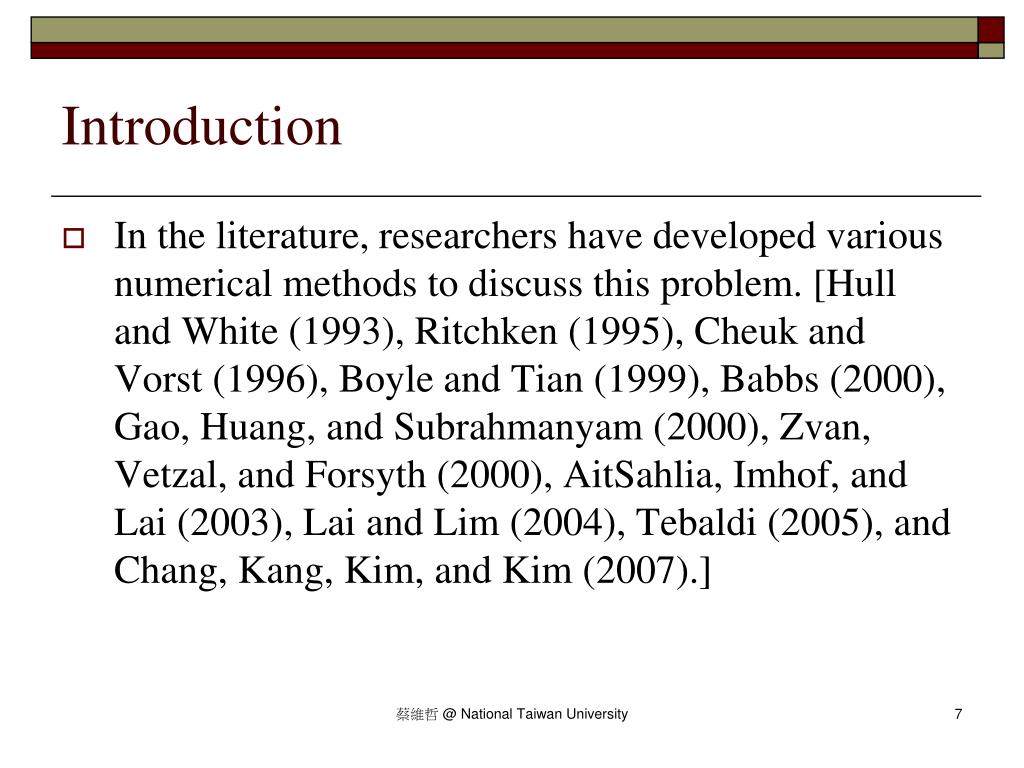 Introduction

In the literature, researchers have developed various numerical methods to discuss this problem. [Hull and White (1993), Ritchken (1995), Cheuk and Vorst (1996), Boyle and Tian (1999), Babbs (2000), Gao, Huang, and Subrahmanyam (2000), Zvan, Vetzal, and Forsyth (2000), AitSahlia, Imhof, and Lai (2003), Lai and Lim (2004), Tebaldi (2005), and Chang, Kang, Kim, and Kim (2007).]

蔡維哲 @ National Taiwan University

7